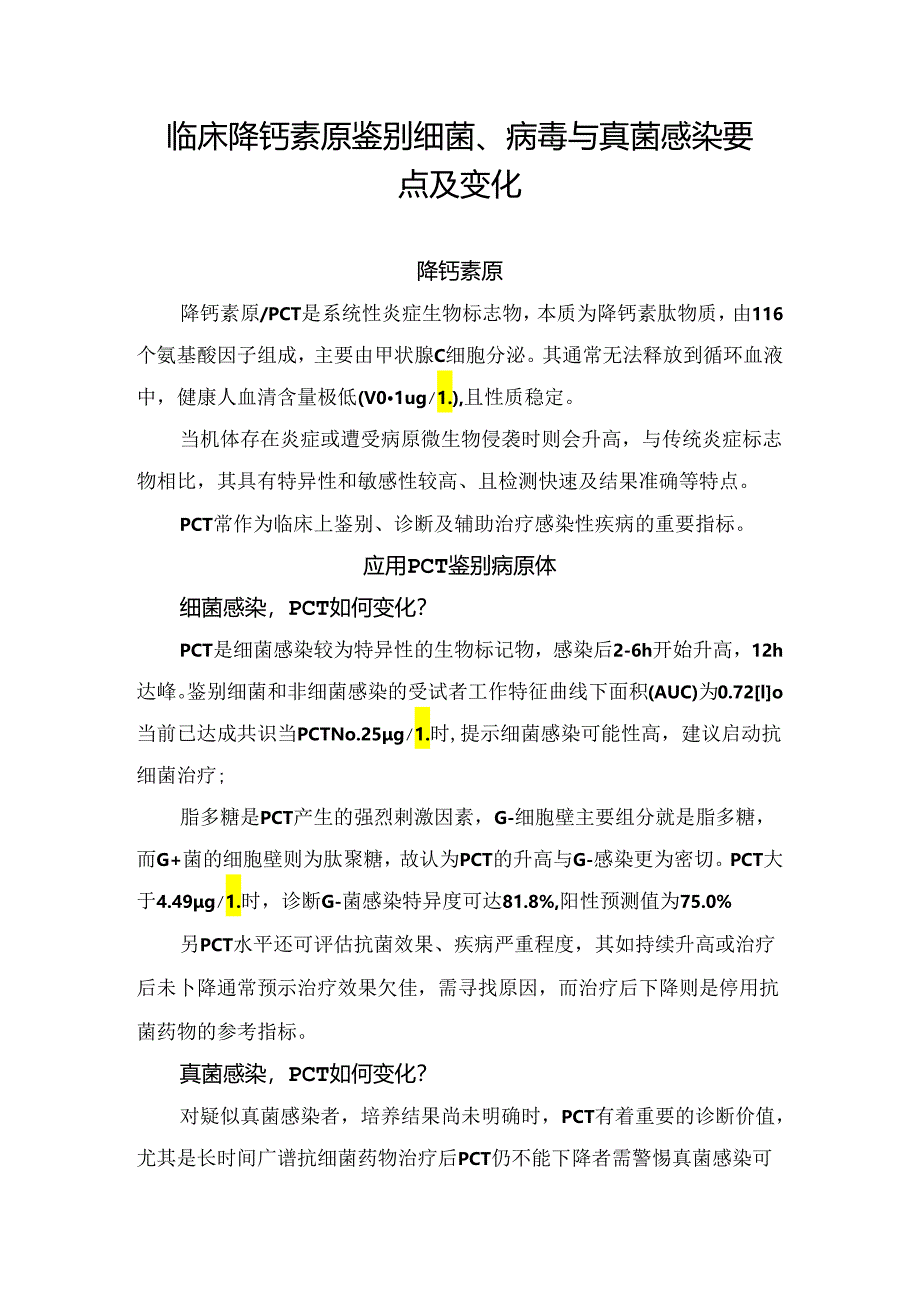 临床降钙素原鉴别细菌、病毒与真菌感染要点及变化

降钙素原

降钙素原/PCT是系统性炎症生物标志物，本质为降钙素肽物质，由116个氨基酸因子组成，主要由甲状腺C细胞分泌。其通常无法释放到循环血液中，健康人血清含量极低(V0•1ug/1.),且性质稳定。

当机体存在炎症或遭受病原微生物侵袭时则会升高，与传统炎症标志物相比，其具有特异性和敏感性较高、且检测快速及结果准确等特点。

PCT常作为临床上鉴别、诊断及辅助治疗感染性疾病的重要指标。

应用PCT鉴别病原体

细菌感染，PCT如何变化？

PCT是细菌感染较为特异性的生物标记物，感染后2-6h开始升高，12h达峰。鉴别细菌和非细菌感染的受试者工作特征曲线下面积(AUC)为0.72[l]o当前已达成共识当PCTNo.25μg/1.时，提示细菌感染可能性高，建议启动抗细菌治疗；

脂多糖是PCT产生的强烈刺激因素，G-细胞壁主要组分就是脂多糖，而G+菌的细胞壁则为肽聚糖，故认为PCT的升高与G-感染更为密切。PCT大于4.49μg/1.时，诊断G-菌感染特异度可达81.8%,阳性预测值为75.0%

另PCT水平还可评估抗菌效果、疾病严重程度，其如持续升高或治疗后未卜降通常预示治疗效果欠佳，需寻找原因，而治疗后下降则是停用抗菌药物的参考指标。

真菌感染，PCT如何变化？

对疑似真菌感染者，培养结果尚未明确时，PCT有着重要的诊断价值，尤其是长时间广谱抗细菌药物治疗后PCT仍不能下降者需警惕真菌感染可